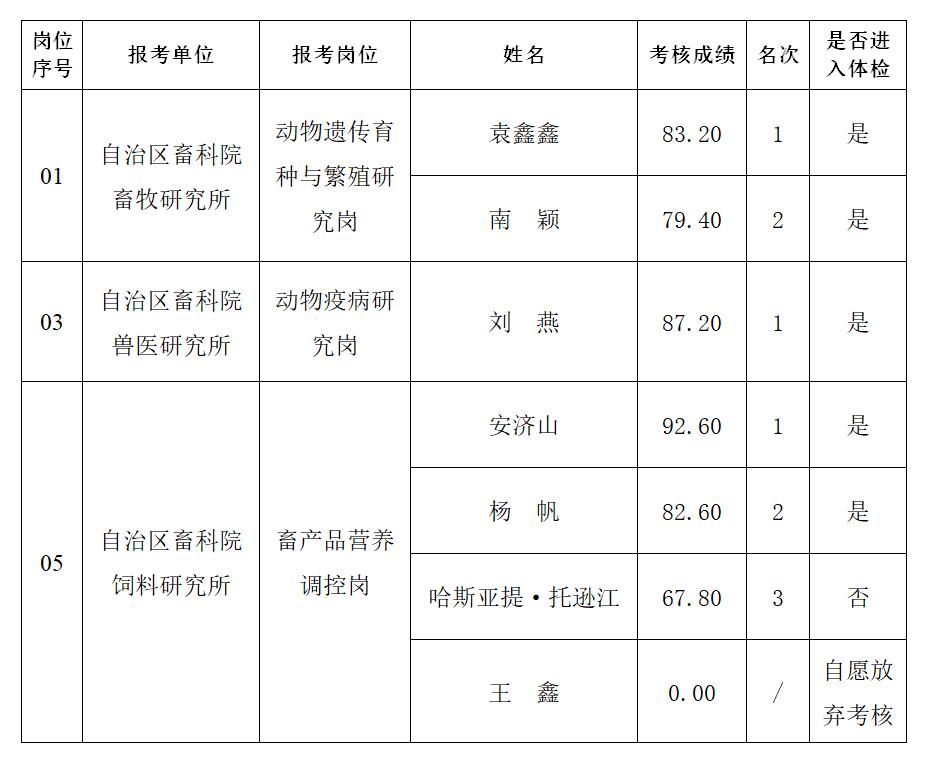 | 岗位序号 | 报考单位 | 报考岗位 | 姓名 | 考核成绩 | 名次 | 是否进入体检 |
|---|---|---|---|---|---|---|
| 01 | 自治区畜科院畜牧研究所 | 动物遗传育种与繁殖研究岗 | 袁鑫鑫 | 83.20 | 1 | 是 |
| | | | 南　颖 | 79.40 | 2 | 是 |
| 03 | 自治区畜科院兽医研究所 | 动物疫病研究岗 | 刘　燕 | 87.20 | 1 | 是 |
| 05 | 自治区畜科院饲料研究所 | 畜产品营养调控岗 | 安济山 | 92.60 | 1 | 是 |
| | | | 杨　帆 | 82.60 | 2 | 是 |
| | | | 哈斯亚提·托逊江 | 67.80 | 3 | 否 |
| | | | 王　鑫 | 0.00 | / | 自愿放弃考核 |